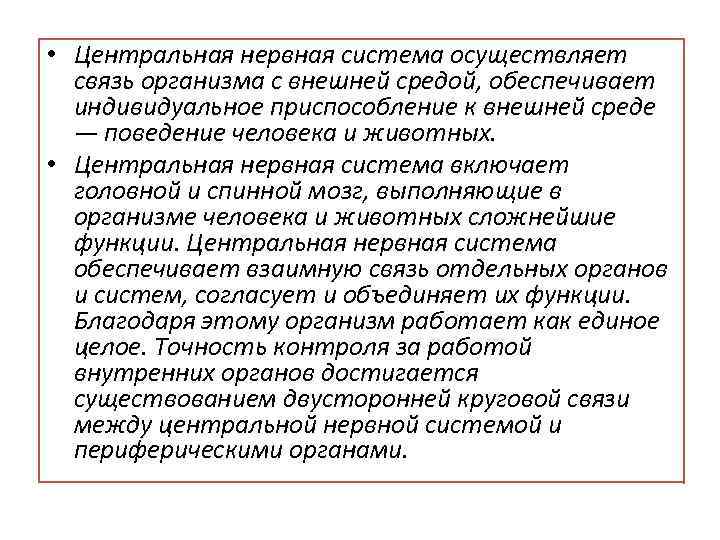 • Центральная нервная система осуществляет связь организма с внешней средой, обеспечивает индивидуальное приспособление к внешней среде — поведение человека и животных.

• Центральная нервная система включает головной и спинной мозг, выполняющие в организме человека и животных сложнейшие функции. Центральная нервная система обеспечивает взаимную связь отдельных органов и систем, согласует и объединяет их функции. Благодаря этому организм работает как единое целое. Точность контроля за работой внутренних органов достигается существованием двусторонней круговой связи между центральной нервной системой и периферическими органами.